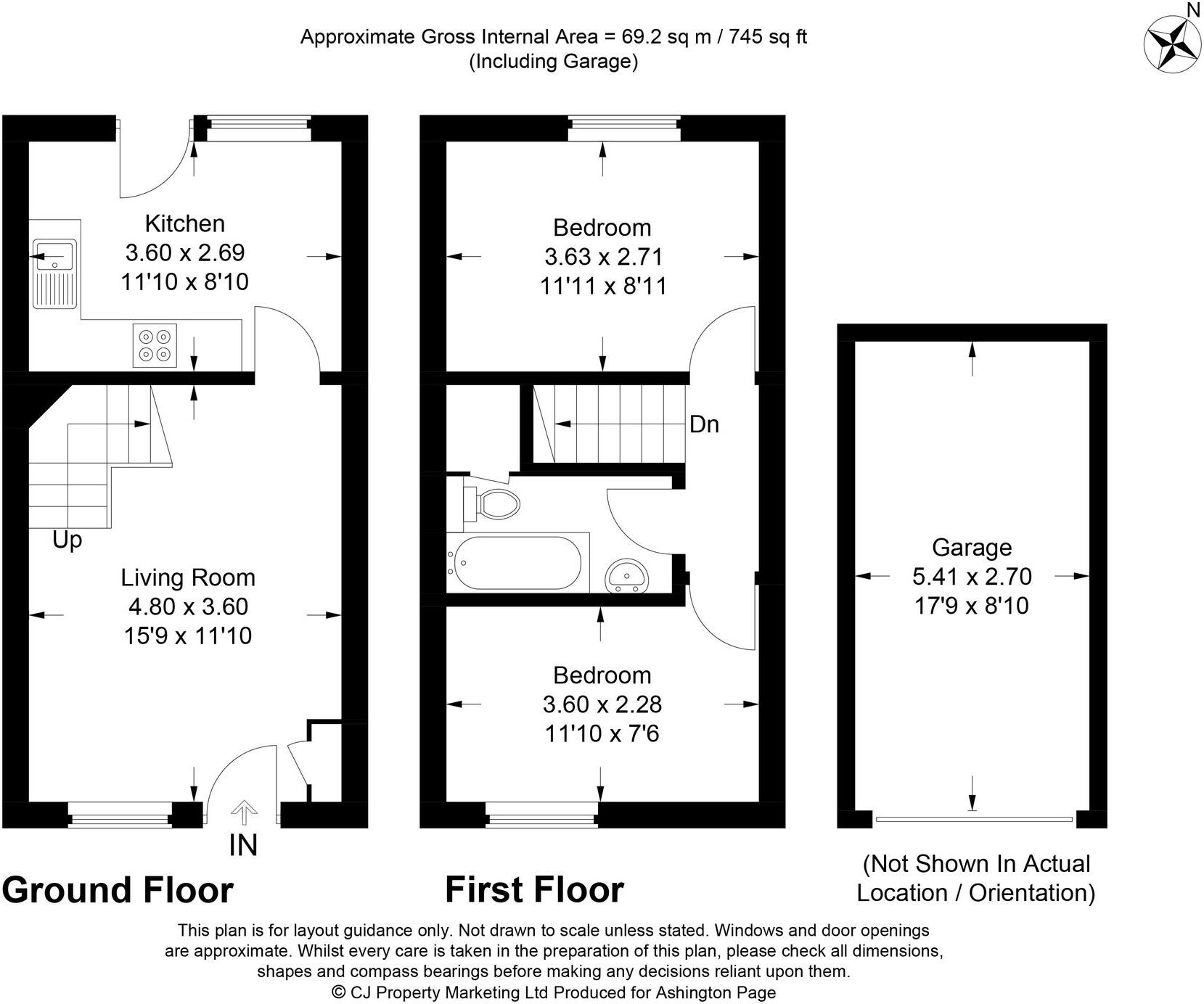 Approximate Gross Internal Area = 69.2 sq m / 745 sq ft
(Including Garage)

N

Kitchen
3.60 x 2.69
11'10 x 8'10

Up

Living Room
4.80 x 3.60
15'9 x 11'10

IN

Ground Floor

Bedroom
3.63 x 2.71
11'11 x 8'11

Dn

Bedroom
3.60 x 2.28
11'10 x 7'6

First Floor

Garage
5.41 x 2.70
17'9 x 8'10

(Not Shown In Actual Location / Orientation)

This plan is for layout guidance only. Not drawn to scale unless stated. Windows and door openings are approximate. Whilst every care is taken in the preparation of this plan, please check all dimensions, shapes and compass bearings before making any decisions reliant upon them.
© CJ Property Marketing Ltd Produced for Ashington Page